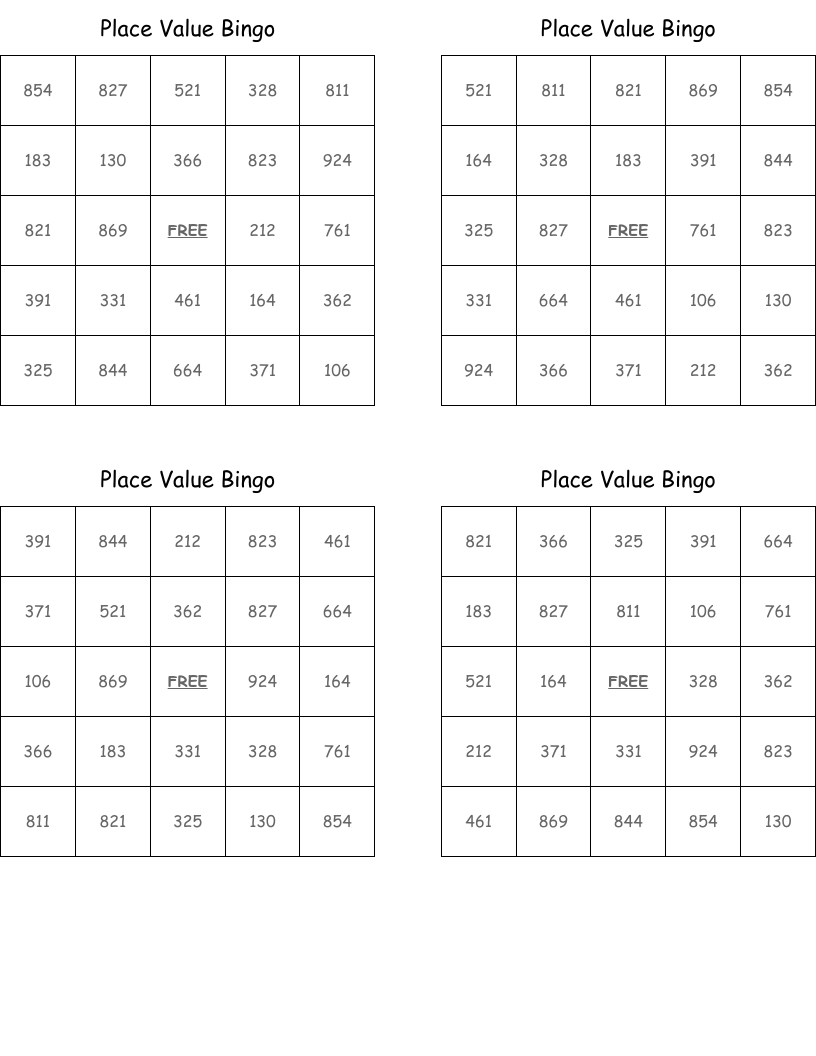 Place Value Bingo

| 854 | 827 | 521 | 328 | 811 |
|---|---|---|---|---|
| 183 | 130 | 366 | 823 | 924 |
| 821 | 869 | FREE | 212 | 761 |
| 391 | 331 | 461 | 164 | 362 |
| 325 | 844 | 664 | 371 | 106 |

Place Value Bingo

| 521 | 811 | 821 | 869 | 854 |
|---|---|---|---|---|
| 164 | 328 | 183 | 391 | 844 |
| 325 | 827 | FREE | 761 | 823 |
| 331 | 664 | 461 | 106 | 130 |
| 924 | 366 | 371 | 212 | 362 |

Place Value Bingo

| 391 | 844 | 212 | 823 | 461 |
|---|---|---|---|---|
| 371 | 521 | 362 | 827 | 664 |
| 106 | 869 | FREE | 924 | 164 |
| 366 | 183 | 331 | 328 | 761 |
| 811 | 821 | 325 | 130 | 854 |

Place Value Bingo

| 821 | 366 | 325 | 391 | 664 |
|---|---|---|---|---|
| 183 | 827 | 811 | 106 | 761 |
| 521 | 164 | FREE | 328 | 362 |
| 212 | 371 | 331 | 924 | 823 |
| 461 | 869 | 844 | 854 | 130 |